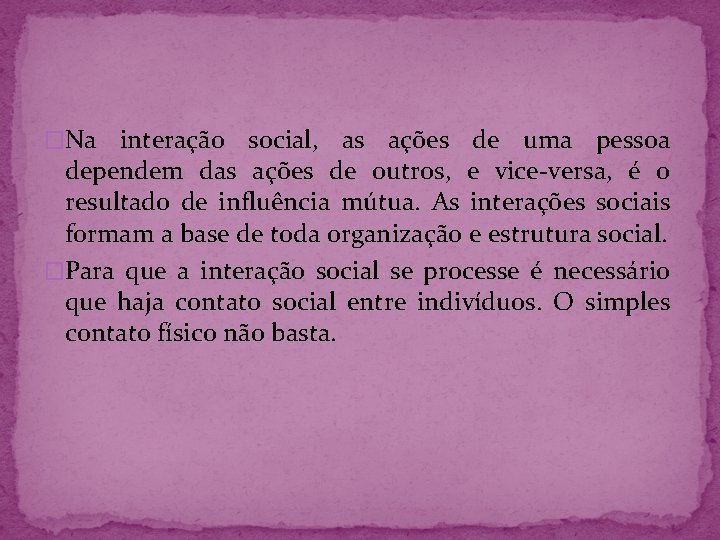 Na interação social, as ações de uma pessoa dependem das ações de outros, e vice-versa, é o resultado de influência mútua. As interações sociais formam a base de toda organização e estrutura social.

Para que a interação social se processe é necessário que haja contato social entre indivíduos. O simples contato físico não basta.